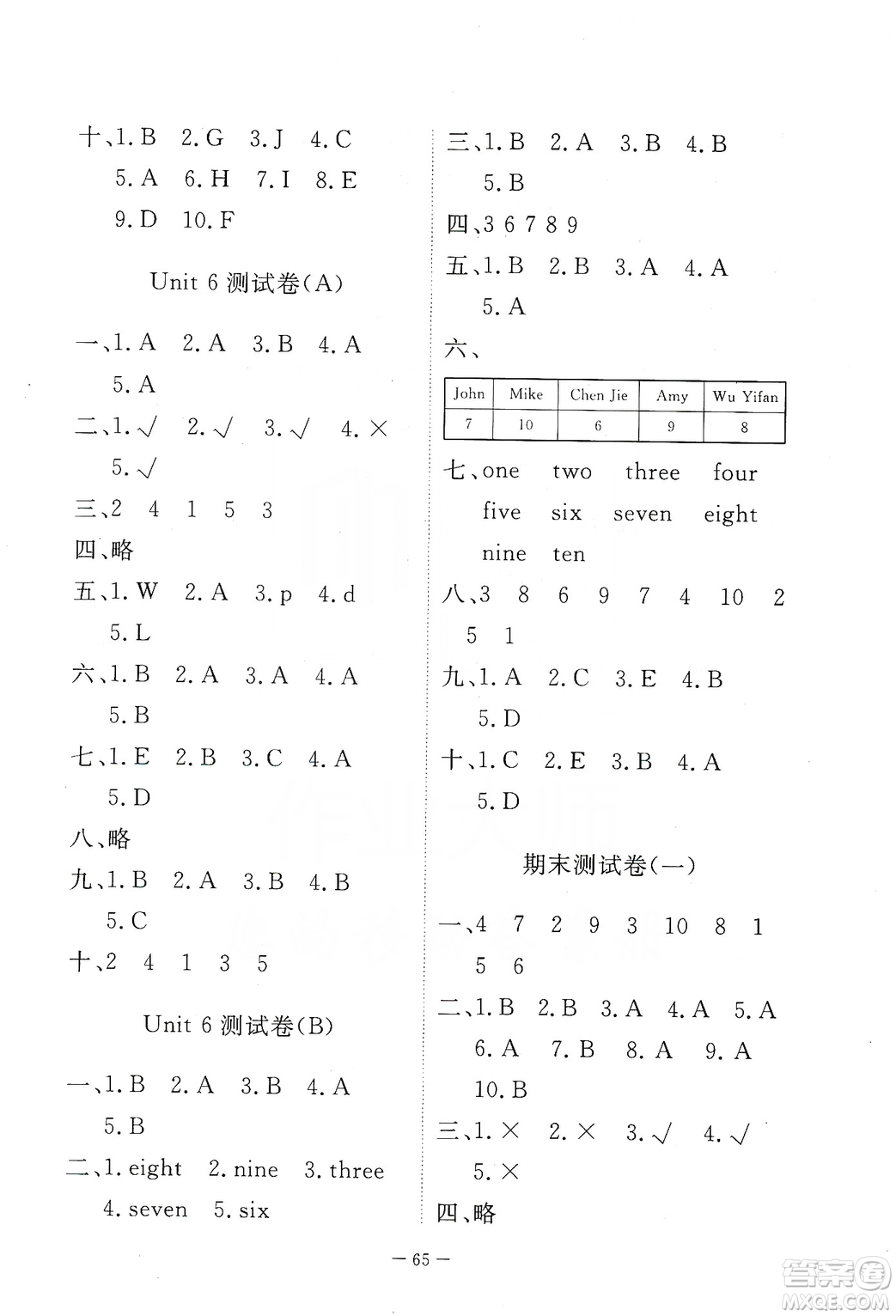 十、1. B 2. G 3. J 4. C
5. A 6. H 7. I 8. E
9. D 10. F

Unit 6 测试卷(A)

一、1. A 2. A 3. B 4. A
5. A

二、1. √ 2. √ 3. √ 4. ×
5. √

三、2 4 1 5 3

四、略

五、1. W 2. A 3. p 4. d
5. L

六、1. B 2. A 3. A 4. A
5. B

七、1. E 2. B 3. C 4. A
5. D

八、略

九、1. B 2. A 3. B 4. B
5. C

十、2 4 1 3 5

Unit 6 测试卷(B)

一、1. B 2. A 3. B 4. A
5. B

二、1. eight 2. nine 3. three
4. seven 5. six

三、1. B 2. A 3. B 4. B
5. B

四、3 6 7 8 9

五、1. B 2. B 3. A 4. A
5. A

六、

| John | Mike | Chen Jie | Amy | Wu Yifan |
|---|---|---|---|---|
| 7 | 10 | 6 | 9 | 8 |

七、one two three four
five six seven eight
nine ten

八、3 8 6 9 7 4 10 2
5 1

九、1. A 2. C 3. E 4. B
5. D

十、1. C 2. E 3. B 4. A
5. D

期末测试卷(一)

一、4 7 2 9 3 10 8 1
5 6

二、1. B 2. B 3. A 4. A 5. A
6. A 7. B 8. A 9. A
10. B

三、1. × 2. × 3. √ 4. √
5. ×

四、略

— 65 —

答案圈 MXQE.COM